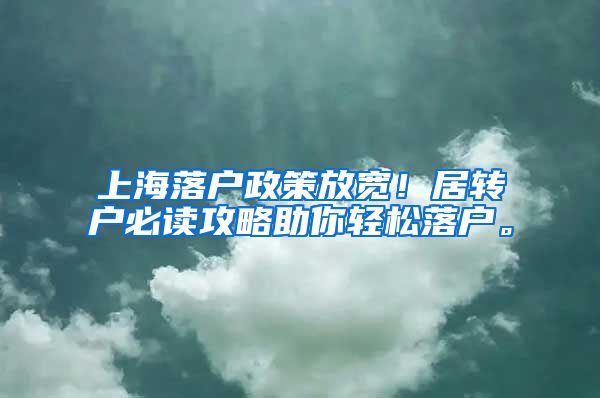 上海落户政策放宽！居转户必读攻略助你轻松落户。